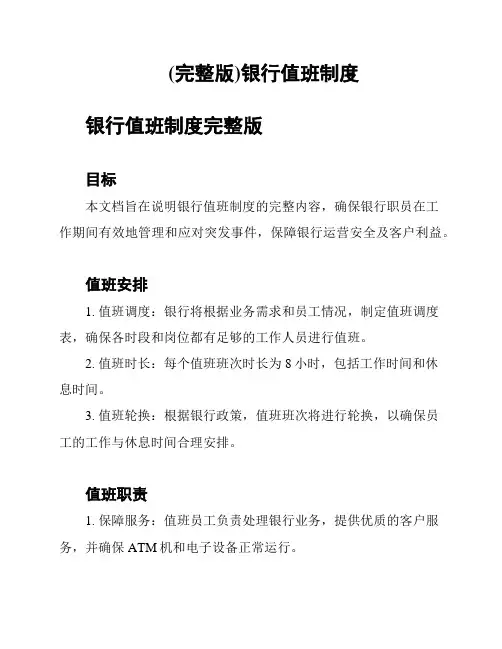 (完整版)银行值班制度

银行值班制度完整版

目标

本文档旨在说明银行值班制度的完整内容，确保银行职员在工作期间有效地管理和应对突发事件，保障银行运营安全及客户利益。

值班安排

1. 值班调度：银行将根据业务需求和员工情况，制定值班调度表，确保各时段和岗位都有足够的工作人员进行值班。

2. 值班时长：每个值班班次时长为 8 小时，包括工作时间和休息时间。

3. 值班轮换：根据银行政策，值班班次将进行轮换，以确保员工的工作与休息时间合理安排。

值班职责

1. 保障服务：值班员工负责处理银行业务，提供优质的客户服务，并确保 ATM 机和电子设备正常运行。